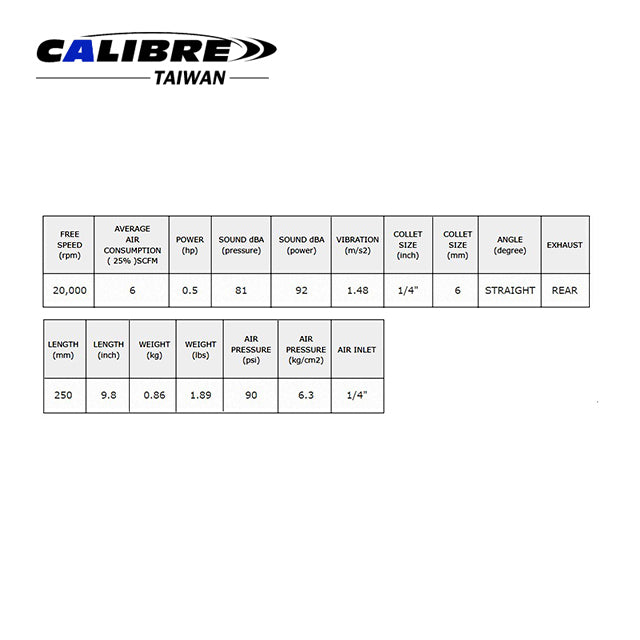 CALIBRE
TAIWAN

| FREE SPEED (rpm) | AVERAGE AIR CONSUMPTION ( 25% )SCFM | POWER (hp) | SOUND dBA (pressure) | SOUND dBA (power) | VIBRATION (m/s2) | COLLET SIZE (inch) | COLLET SIZE (mm) | ANGLE (degree) | EXHAUST |
|---|---|---|---|---|---|---|---|---|---|
| 20,000 | 6 | 0.5 | 81 | 92 | 1.48 | 1/4" | 6 | STRAIGHT | REAR |

| LENGTH (mm) | LENGTH (inch) | WEIGHT (kg) | WEIGHT (lbs) | AIR PRESSURE (psi) | AIR PRESSURE (kg/cm2) | AIR INLET |
|---|---|---|---|---|---|---|
| 250 | 9.8 | 0.86 | 1.89 | 90 | 6.3 | 1/4" |